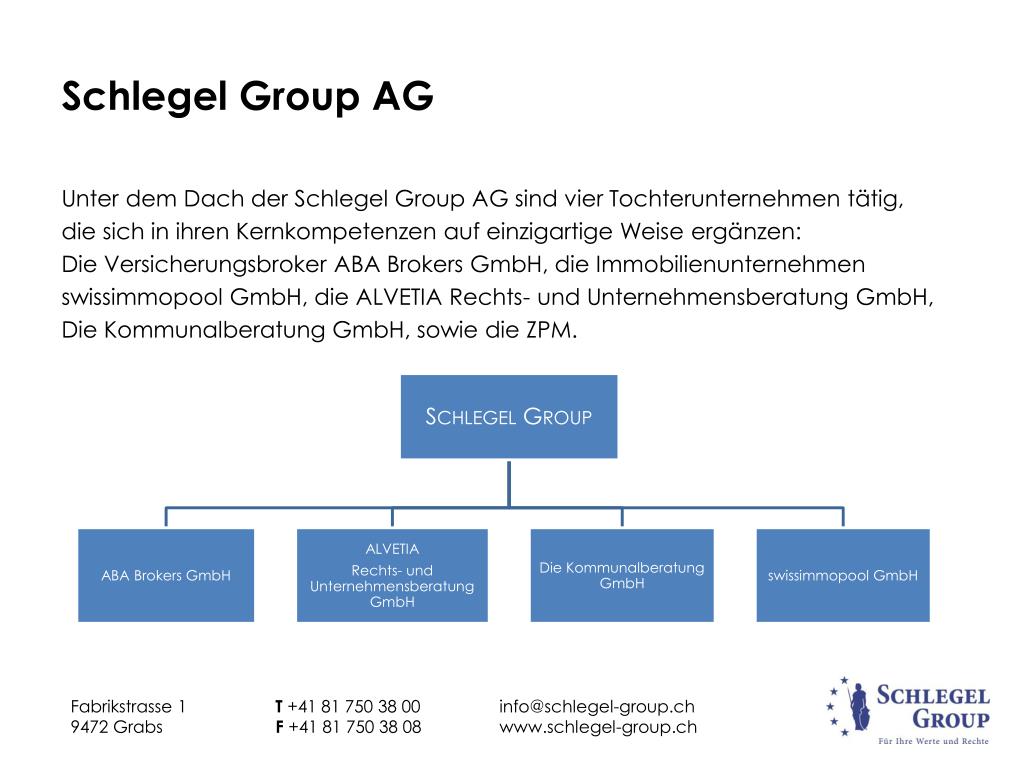 Schlegel Group AG

Unter dem Dach der Schlegel Group AG sind vier Tochterunternehmen tätig, die sich in ihren Kernkompetenzen auf einzigartige Weise ergänzen: Die Versicherungsbroker ABA Brokers GmbH, die Immobilienunternehmen swissimmopool GmbH, die ALVETIA Rechts- und Unternehmensberatung GmbH, Die Kommunalberatung GmbH, sowie die ZPM.

SCHLEGEL GROUP

ABA Brokers GmbH

ALVETIA
Rechts- und Unternehmensberatung GmbH

Die Kommunalberatung GmbH

swissimmopool GmbH

Fabrikstrasse 1
9472 Grabs

T +41 81 750 38 00
F +41 81 750 38 08

info@schlegel-group.ch
www.schlegel-group.ch

SCHLEGEL GROUP
Für Ihre Werte und Rechte